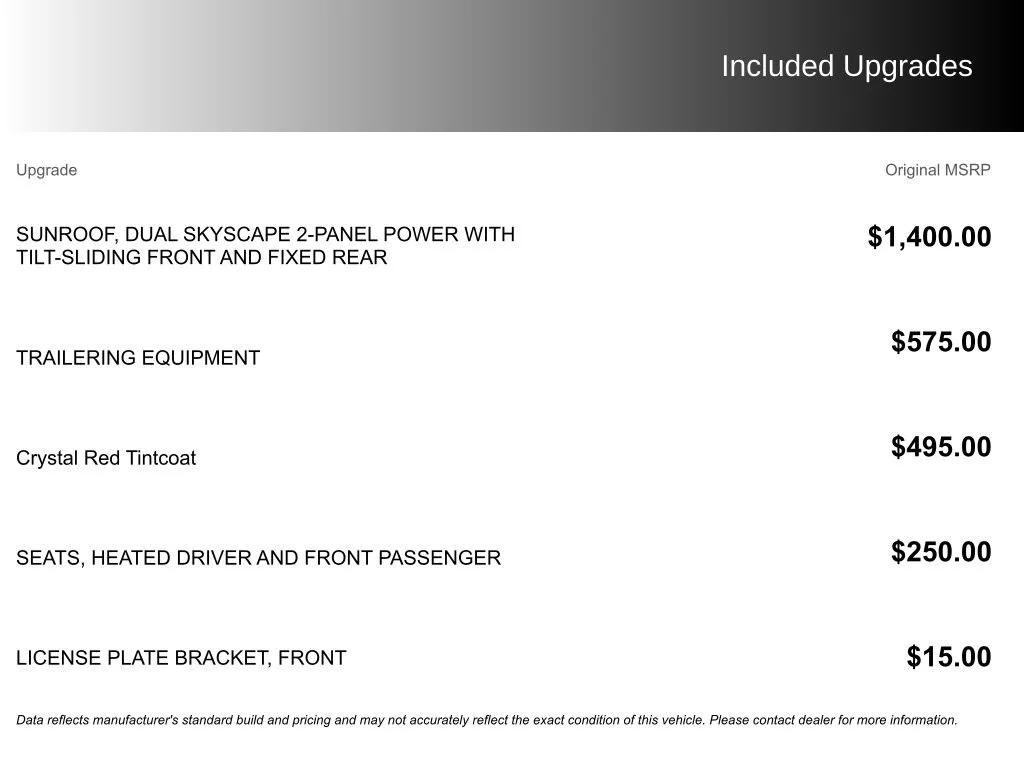 Included Upgrades

| Upgrade | Original MSRP |
|---|---|
| SUNROOF, DUAL SKYSCAPE 2-PANEL POWER WITH TILT-SLIDING FRONT AND FIXED REAR | $1,400.00 |
| TRAILERING EQUIPMENT | $575.00 |
| Crystal Red Tintcoat | $495.00 |
| SEATS, HEATED DRIVER AND FRONT PASSENGER | $250.00 |
| LICENSE PLATE BRACKET, FRONT | $15.00 |

Data reflects manufacturer's standard build and pricing and may not accurately reflect the exact condition of this vehicle. Please contact dealer for more information.